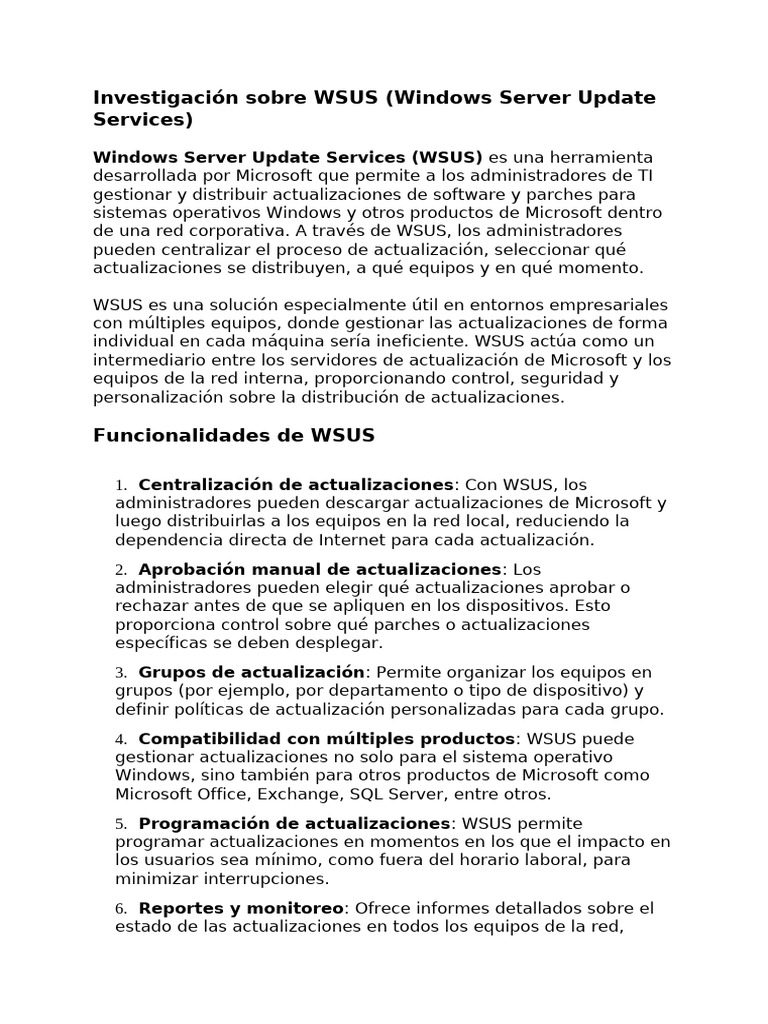 Investigación sobre WSUS (Windows Server Update Services)

Windows Server Update Services (WSUS) es una herramienta desarrollada por Microsoft que permite a los administradores de TI gestionar y distribuir actualizaciones de software y parches para sistemas operativos Windows y otros productos de Microsoft dentro de una red corporativa. A través de WSUS, los administradores pueden centralizar el proceso de actualización, seleccionar qué actualizaciones se distribuyen, a qué equipos y en qué momento.

WSUS es una solución especialmente útil en entornos empresariales con múltiples equipos, donde gestionar las actualizaciones de forma individual en cada máquina sería ineficiente. WSUS actúa como un intermediario entre los servidores de actualización de Microsoft y los equipos de la red interna, proporcionando control, seguridad y personalización sobre la distribución de actualizaciones.

Funcionalidades de WSUS

1. Centralización de actualizaciones: Con WSUS, los administradores pueden descargar actualizaciones de Microsoft y luego distribuirlas a los equipos en la red local, reduciendo la dependencia directa de Internet para cada actualización.

2. Aprobación manual de actualizaciones: Los administradores pueden elegir qué actualizaciones aprobar o rechazar antes de que se apliquen en los dispositivos. Esto proporciona control sobre qué parches o actualizaciones específicas se deben desplegar.

3. Grupos de actualización: Permite organizar los equipos en grupos (por ejemplo, por departamento o tipo de dispositivo) y definir políticas de actualización personalizadas para cada grupo.

4. Compatibilidad con múltiples productos: WSUS puede gestionar actualizaciones no solo para el sistema operativo Windows, sino también para otros productos de Microsoft como Microsoft Office, Exchange, SQL Server, entre otros.

5. Programación de actualizaciones: WSUS permite programar actualizaciones en momentos en los que el impacto en los usuarios sea mínimo, como fuera del horario laboral, para minimizar interrupciones.

6. Reportes y monitoreo: Ofrece informes detallados sobre el estado de las actualizaciones en todos los equipos de la red,